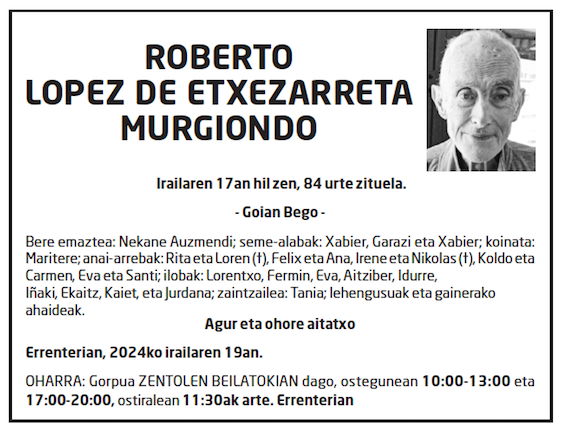 ROBERTO
LOPEZ DE ETXEZARRETA
MURGIONDO

Irailaren 17an hil zen, 84 urte zituela.

- Goian Bego -

Bere emaztea: Nekane Auzmendi; seme-alabak: Xabier, Garazi eta Xabier; koinata: Maritere; anai-arrebak: Rita eta Loren (†), Felix eta Ana, Irene eta Nikolas (†), Koldo eta Carmen, Eva eta Santi; ilobak: Lorentxo, Fermin, Eva, Aitziber, Idurre, Iñaki, Ekaitz, Kaiet, eta Jurdana; zaintzailea: Tania; lehengusuak eta gainerako ahaideak.

Agur eta ohore aitatxo

Errenterian, 2024ko irailaren 19an.

OHARRA: Gorpua ZENTOLEN BEILATOKIAN dago, ostegunean 10:00-13:00 eta 17:00-20:00, ostiralean 11:30ak arte. Errenterian